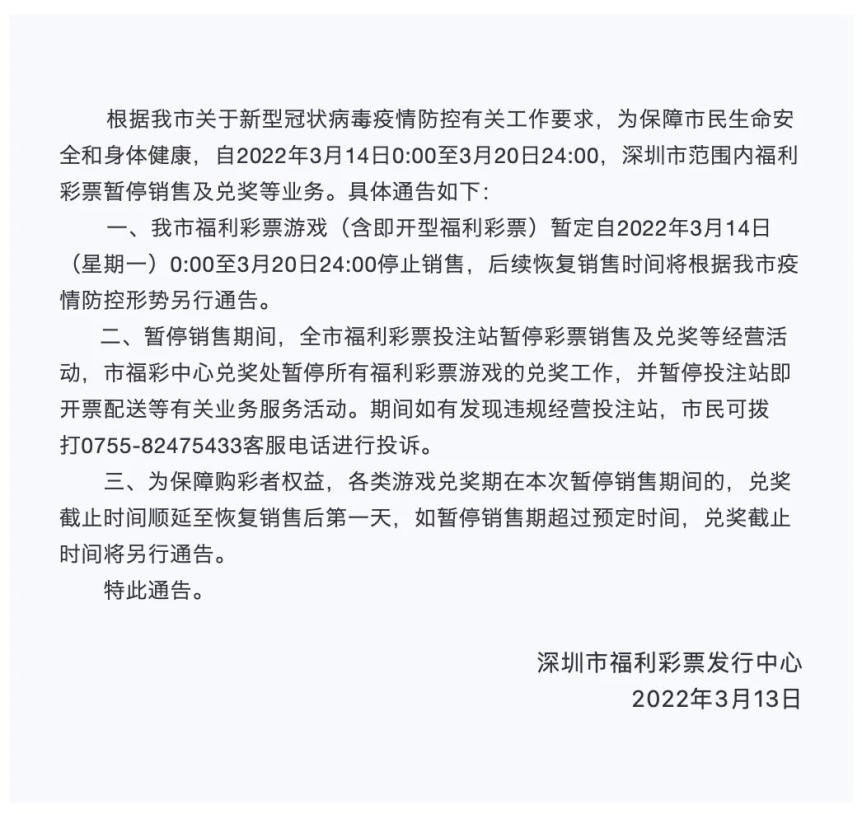 根据我市关于新型冠状病毒疫情防控有关工作要求，为保障市民生命安全和身体健康，自2022年3月14日0:00至3月20日24:00，深圳市范围内福利彩票暂停销售及兑奖等业务。具体通告如下：

一、我市福利彩票游戏（含即开型福利彩票）暂定自2022年3月14日（星期一）0:00至3月20日24:00停止销售，后续恢复销售时间将根据我市疫情防控形势另行通告。

二、暂停销售期间，全市福利彩票投注站暂停彩票销售及兑奖等经营活动，市福彩中心兑奖处暂停所有福利彩票游戏的兑奖工作，并暂停投注站即开票配送等有关业务服务活动。期间如有发现违规经营投注站，市民可拨打0755-82475433客服电话进行投诉。

三、为保障购彩者权益，各类游戏兑奖期在本次暂停销售期间的，兑奖截止时间顺延至恢复销售后第一天，如暂停销售期超过预定时间，兑奖截止时间将另行通告。

特此通告。

深圳市福利彩票发行中心
2022年3月13日